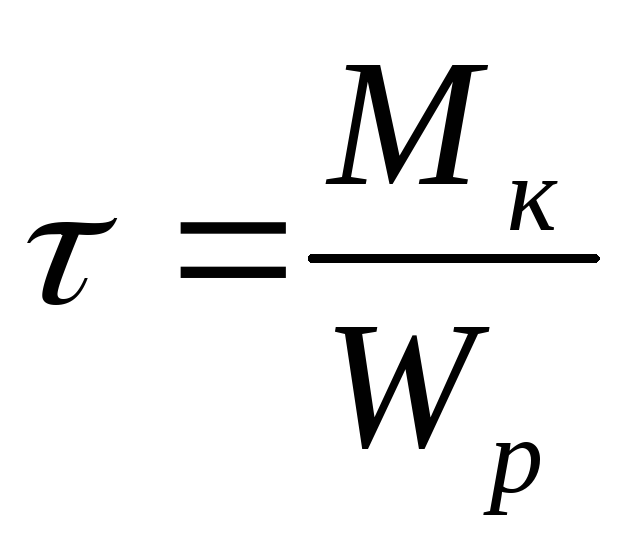 $\tau = \frac{M_к}{W_p}$